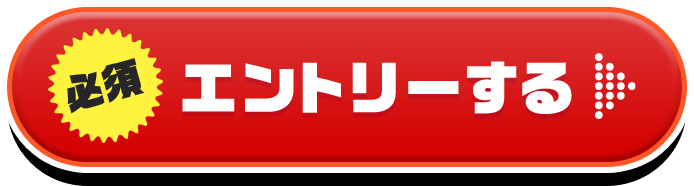 必須 エントリーする